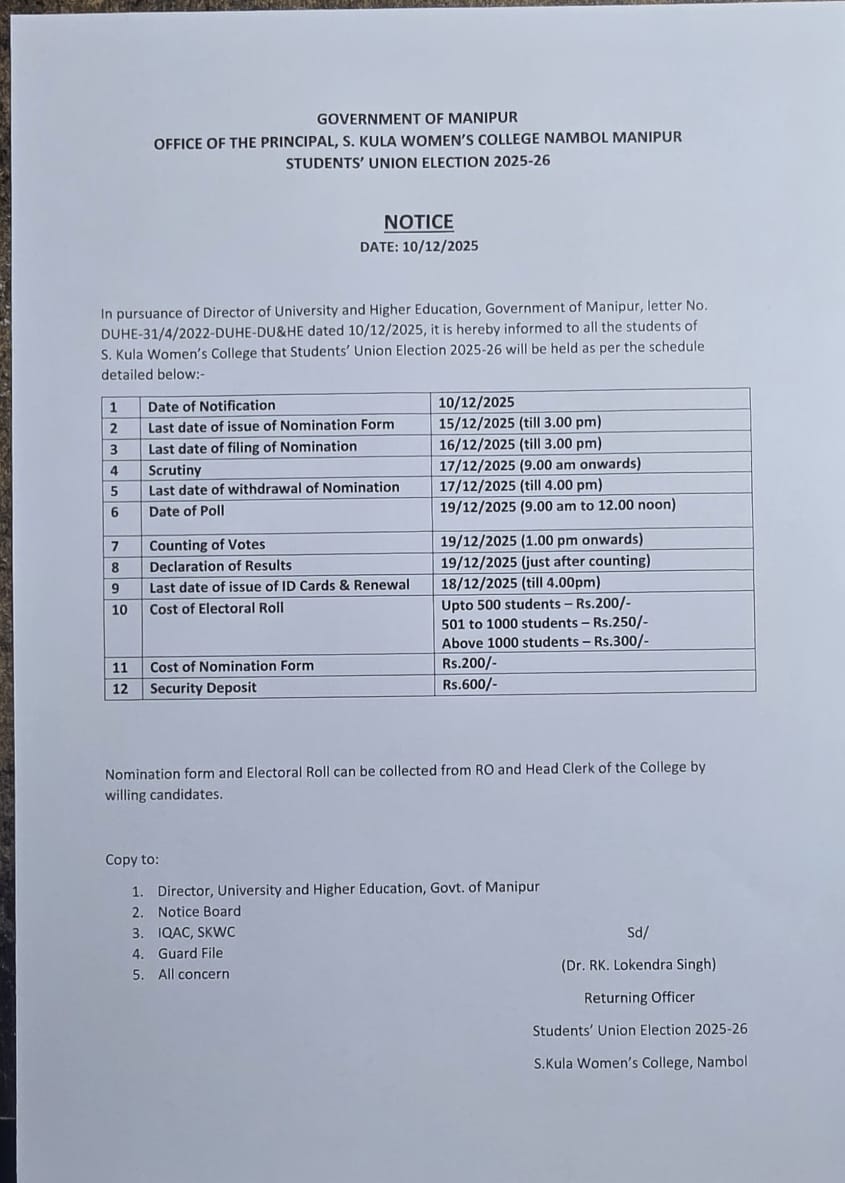 GOVERNMENT OF MANIPUR
OFFICE OF THE PRINCIPAL, S. KULA WOMEN'S COLLEGE NAMBOL MANIPUR
STUDENTS' UNION ELECTION 2025-26

NOTICE
DATE: 10/12/2025

In pursuance of Director of University and Higher Education, Government of Manipur, letter No. DUHE-31/4/2022-DUHE-DU&HE dated 10/12/2025, it is hereby informed to all the students of S. Kula Women's College that Students' Union Election 2025-26 will be held as per the schedule detailed below:-

| 1 | Date of Notification | 10/12/2025 |
|---|---|---|
| 2 | Last date of issue of Nomination Form | 15/12/2025 (till 3.00 pm) |
| 3 | Last date of filing of Nomination | 16/12/2025 (till 3.00 pm) |
| 4 | Scrutiny | 17/12/2025 (9.00 am onwards) |
| 5 | Last date of withdrawal of Nomination | 17/12/2025 (till 4.00 pm) |
| 6 | Date of Poll | 19/12/2025 (9.00 am to 12.00 noon) |
| 7 | Counting of Votes | 19/12/2025 (1.00 pm onwards) |
| 8 | Declaration of Results | 19/12/2025 (just after counting) |
| 9 | Last date of issue of ID Cards & Renewal | 18/12/2025 (till 4.00pm) |
| 10 | Cost of Electoral Roll | Upto 500 students – Rs.200/- 501 to 1000 students – Rs.250/- Above 1000 students – Rs.300/- |
| 11 | Cost of Nomination Form | Rs.200/- |
| 12 | Security Deposit | Rs.600/- |

Nomination form and Electoral Roll can be collected from RO and Head Clerk of the College by willing candidates.

Copy to:
1. Director, University and Higher Education, Govt. of Manipur
2. Notice Board
3. IQAC, SKWC
4. Guard File
5. All concern

Sd/
(Dr. RK. Lokendra Singh)
Returning Officer
Students' Union Election 2025-26
S.Kula Women's College, Nambol